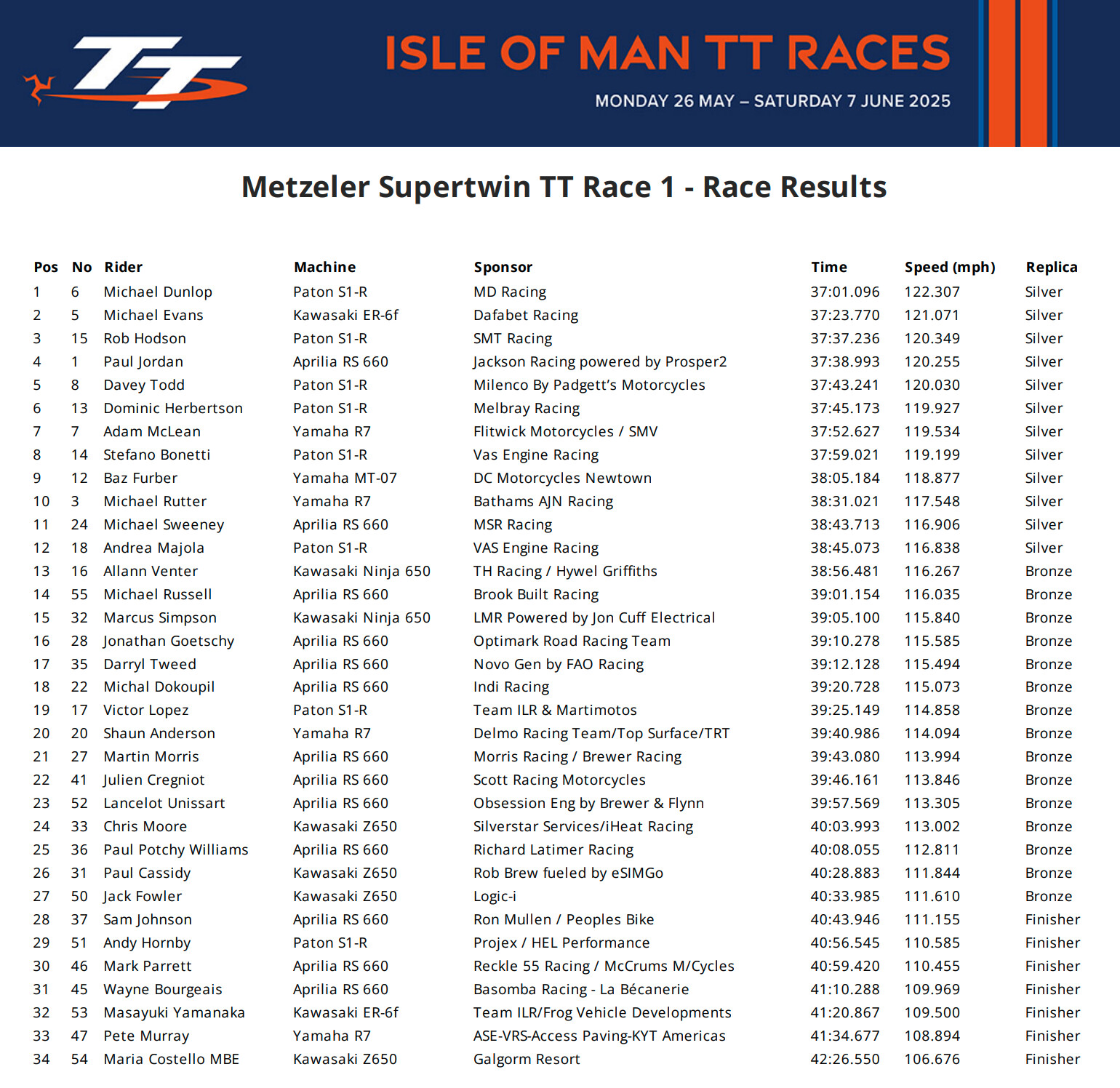 TT

ISLE OF MAN TT RACES

MONDAY 26 MAY – SATURDAY 7 JUNE 2025

Metzeler Supertwin TT Race 1 - Race Results

| Pos | No | Rider | Machine | Sponsor | Time | Speed (mph) | Replica |
|---|---|---|---|---|---|---|---|
| 1 | 6 | Michael Dunlop | Paton S1-R | MD Racing | 37:01.096 | 122.307 | Silver |
| 2 | 5 | Michael Evans | Kawasaki ER-6f | Dafabet Racing | 37:23.770 | 121.071 | Silver |
| 3 | 15 | Rob Hodson | Paton S1-R | SMT Racing | 37:37.236 | 120.349 | Silver |
| 4 | 1 | Paul Jordan | Aprilia RS 660 | Jackson Racing powered by Prosper2 | 37:38.993 | 120.255 | Silver |
| 5 | 8 | Davey Todd | Paton S1-R | Milenco By Padgett's Motorcycles | 37:43.241 | 120.030 | Silver |
| 6 | 13 | Dominic Herbertson | Paton S1-R | Melbray Racing | 37:45.173 | 119.927 | Silver |
| 7 | 7 | Adam McLean | Yamaha R7 | Flitwick Motorcycles / SMV | 37:52.627 | 119.534 | Silver |
| 8 | 14 | Stefano Bonetti | Paton S1-R | Vas Engine Racing | 37:59.021 | 119.199 | Silver |
| 9 | 12 | Baz Furber | Yamaha MT-07 | DC Motorcycles Newtown | 38:05.184 | 118.877 | Silver |
| 10 | 3 | Michael Rutter | Yamaha R7 | Bathams AJN Racing | 38:31.021 | 117.548 | Silver |
| 11 | 24 | Michael Sweeney | Aprilia RS 660 | MSR Racing | 38:43.713 | 116.906 | Silver |
| 12 | 18 | Andrea Majola | Paton S1-R | VAS Engine Racing | 38:45.073 | 116.838 | Silver |
| 13 | 16 | Allann Venter | Kawasaki Ninja 650 | TH Racing / Hywel Griffiths | 38:56.481 | 116.267 | Bronze |
| 14 | 55 | Michael Russell | Aprilia RS 660 | Brook Built Racing | 39:01.154 | 116.035 | Bronze |
| 15 | 32 | Marcus Simpson | Kawasaki Ninja 650 | LMR Powered by Jon Cuff Electrical | 39:05.100 | 115.840 | Bronze |
| 16 | 28 | Jonathan Goetschy | Aprilia RS 660 | Optimark Road Racing Team | 39:10.278 | 115.585 | Bronze |
| 17 | 35 | Darryl Tweed | Aprilia RS 660 | Novo Gen by FAO Racing | 39:12.128 | 115.494 | Bronze |
| 18 | 22 | Michal Dokoupil | Aprilia RS 660 | Indi Racing | 39:20.728 | 115.073 | Bronze |
| 19 | 17 | Victor Lopez | Paton S1-R | Team ILR & Martimotos | 39:25.149 | 114.858 | Bronze |
| 20 | 20 | Shaun Anderson | Yamaha R7 | Delmo Racing Team/Top Surface/TRT | 39:40.986 | 114.094 | Bronze |
| 21 | 27 | Martin Morris | Aprilia RS 660 | Morris Racing / Brewer Racing | 39:43.080 | 113.994 | Bronze |
| 22 | 41 | Julien Cregniot | Aprilia RS 660 | Scott Racing Motorcycles | 39:46.161 | 113.846 | Bronze |
| 23 | 52 | Lancelot Unissart | Aprilia RS 660 | Obsession Eng by Brewer & Flynn | 39:57.569 | 113.305 | Bronze |
| 24 | 33 | Chris Moore | Kawasaki Z650 | Silverstar Services/iHeat Racing | 40:03.993 | 113.002 | Bronze |
| 25 | 36 | Paul Potchy Williams | Aprilia RS 660 | Richard Latimer Racing | 40:08.055 | 112.811 | Bronze |
| 26 | 31 | Paul Cassidy | Kawasaki Z650 | Rob Brew fueled by eSIMGo | 40:28.883 | 111.844 | Bronze |
| 27 | 50 | Jack Fowler | Kawasaki Z650 | Logic-i | 40:33.985 | 111.610 | Bronze |
| 28 | 37 | Sam Johnson | Aprilia RS 660 | Ron Mullen / Peoples Bike | 40:43.946 | 111.155 | Finisher |
| 29 | 51 | Andy Hornby | Paton S1-R | Projex / HEL Performance | 40:56.545 | 110.585 | Finisher |
| 30 | 46 | Mark Parrett | Aprilia RS 660 | Reckle 55 Racing / McCrums M/Cycles | 40:59.420 | 110.455 | Finisher |
| 31 | 45 | Wayne Bourgeais | Aprilia RS 660 | Basomba Racing - La Bécanerie | 41:10.288 | 109.969 | Finisher |
| 32 | 53 | Masayuki Yamanaka | Kawasaki ER-6f | Team ILR/Frog Vehicle Developments | 41:20.867 | 109.500 | Finisher |
| 33 | 47 | Pete Murray | Yamaha R7 | ASE-VRS-Access Paving-KYT Americas | 41:34.677 | 108.894 | Finisher |
| 34 | 54 | Maria Costello MBE | Kawasaki Z650 | Galgorm Resort | 42:26.550 | 106.676 | Finisher |